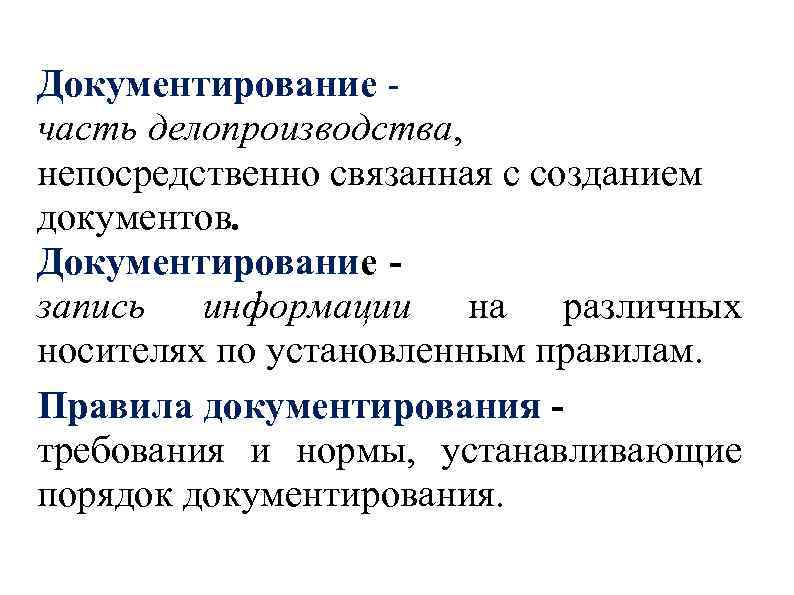 Документирование - часть делопроизводства, непосредственно связанная с созданием документов.

Документирование - запись информации на различных носителях по установленным правилам.

Правила документирования - требования и нормы, устанавливающие порядок документирования.